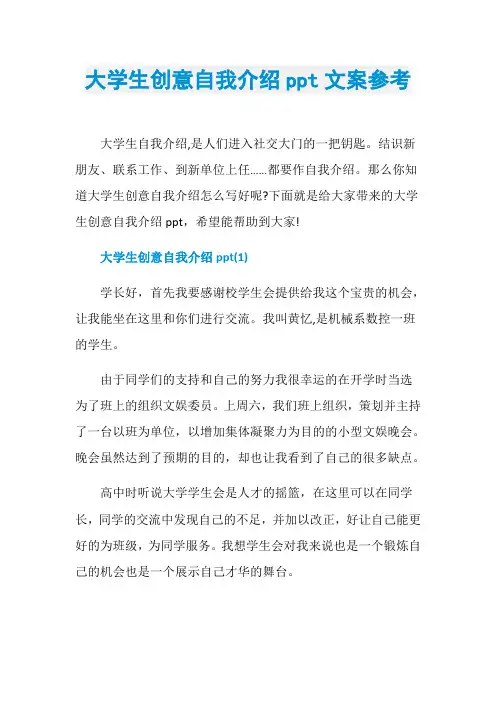 大学生创意自我介绍 ppt 文案参考

大学生自我介绍,是人们进入社交大门的一把钥匙。结识新朋友、联系工作、到新单位上任……都要作自我介绍。那么你知道大学生创意自我介绍怎么写好呢?下面就是给大家带来的大学生创意自我介绍 ppt，希望能帮助到大家!

大学生创意自我介绍 ppt(1)

学长好，首先我要感谢校学生会提供给我这个宝贵的机会，让我能坐在这里和你们进行交流。我叫黄忆,是机械系数控一班的学生。

由于同学们的支持和自己的努力我很幸运的在开学时当选为了班上的组织文娱委员。上周六，我们班上组织，策划并主持了一台以班为单位，以增加集体凝聚力为目的的小型文娱晚会。晚会虽然达到了预期的目的，却也让我看到了自己的很多缺点。

高中时听说大学学生会是人才的摇篮，在这里可以在同学长，同学的交流中发现自己的不足，并加以改正，好让自己能更好的为班级，为同学服务。我想学生会对我来说也是一个锻炼自己的机会也是一个展示自己才华的舞台。